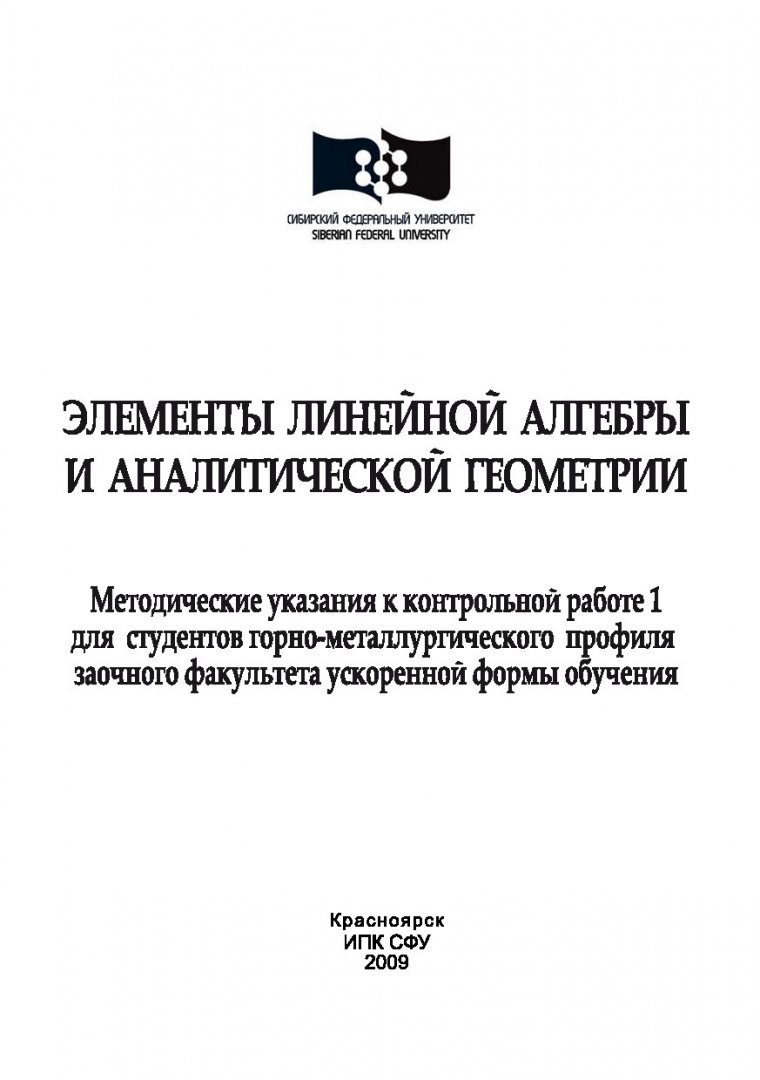 СИБИРСКИЙ ФЕДЕРАЛЬНЫЙ УНИВЕРСИТЕТ
SIBERIAN FEDERAL UNIVERSITY

ЭЛЕМЕНТЫ ЛИНЕЙНОЙ АЛГЕБРЫ И АНАЛИТИЧЕСКОЙ ГЕОМЕТРИИ

Методические указания к контрольной работе 1 для студентов горно-металлургического профиля заочного факультета ускоренной формы обучения

Красноярск
ИПК СФУ
2009